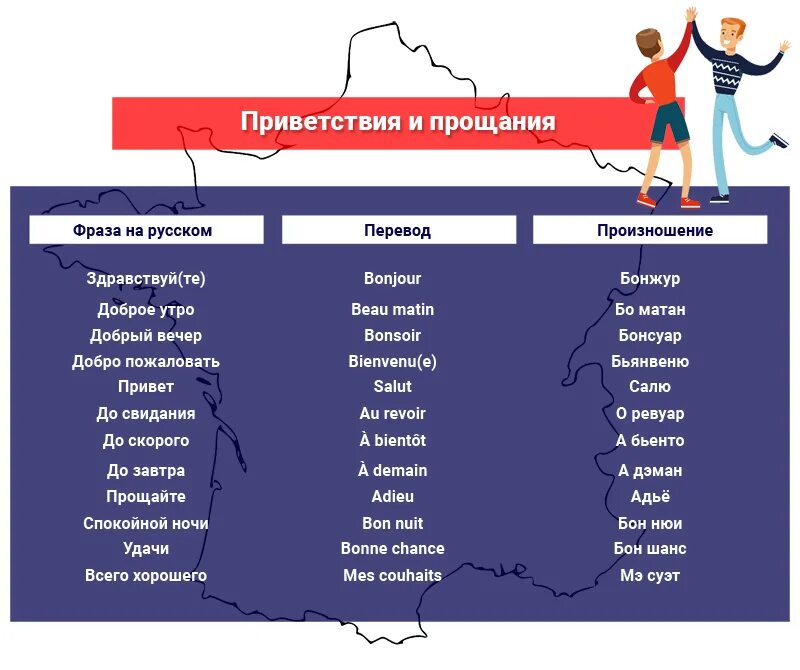 Приветствия и прощания

| Фраза на русском | Перевод | Произношение |
|---|---|---|
| Здравствуй(те) | Bonjour | Бонжур |
| Доброе утро | Beau matin | Бо матан |
| Добрый вечер | Bonsoir | Бонсуар |
| Добро пожаловать | Bienvenu(e) | Бьянвеню |
| Привет | Salut | Салю |
| До свидания | Au revoir | О ревуар |
| До скорого | À bientôt | А бьенто |
| До завтра | À demain | А дэман |
| Прощайте | Adieu | Адьё |
| Спокойной ночи | Bon nuit | Бон нюи |
| Удачи | Bonne chance | Бон шанс |
| Всего хорошего | Mes couhaits | Мэ суэт |